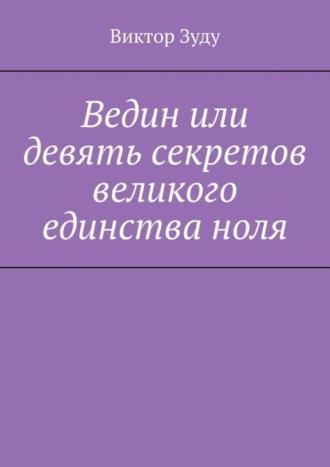 Виктор Зуду

Ведин или девять секретов великого единства ноля